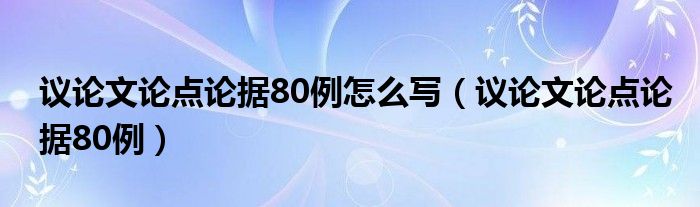 议论文论点论据80例怎么写（议论文论点论据80例）